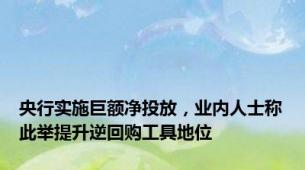 央行实施巨额净投放，业内人士称此举提升逆回购工具地位